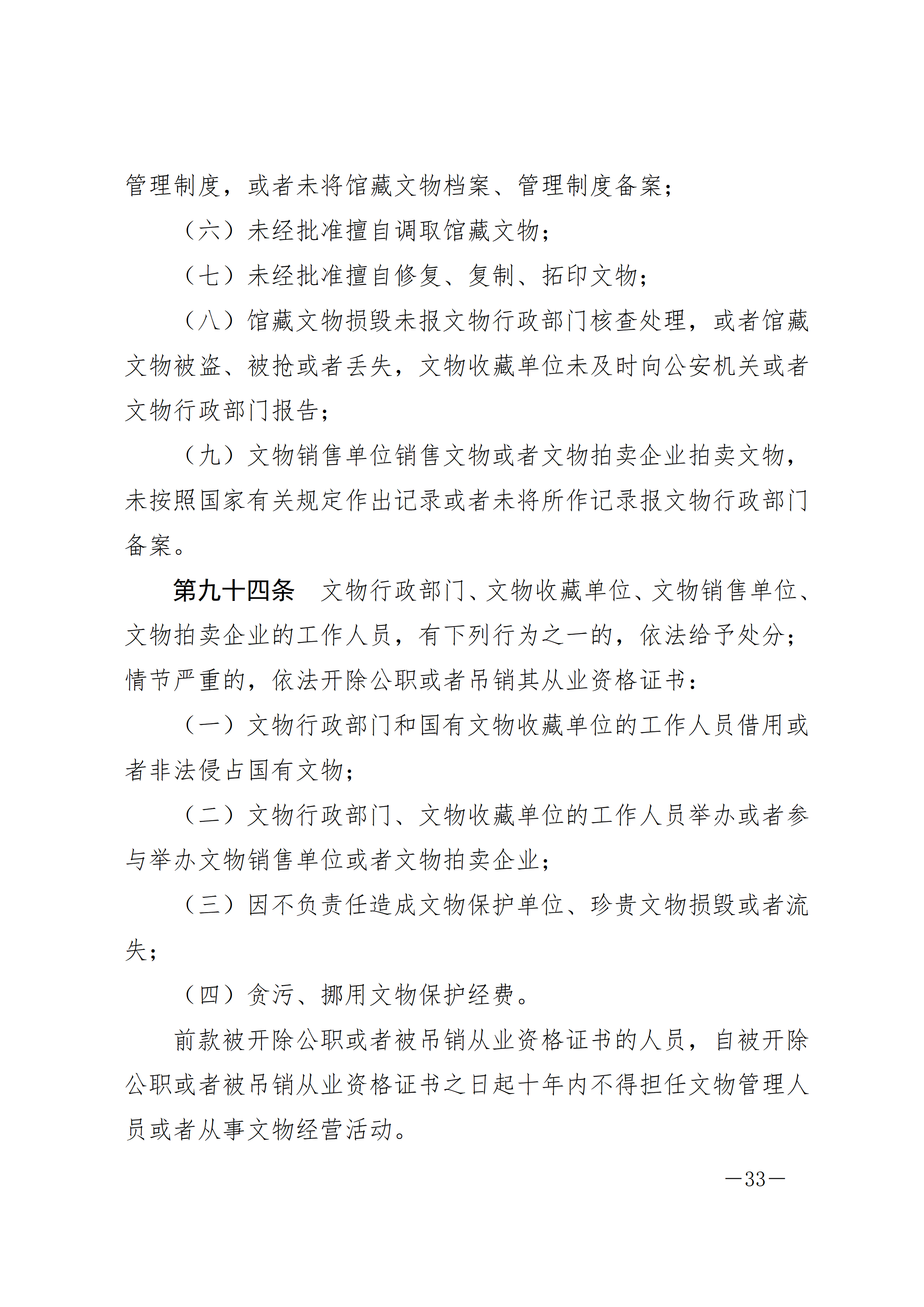 管理制度，或者未将馆藏文物档案、管理制度备案；

（六）未经批准擅自调取馆藏文物；

（七）未经批准擅自修复、复制、拓印文物；

（八）馆藏文物损毁未报文物行政部门核查处理，或者馆藏文物被盗、被抢或者丢失，文物收藏单位未及时向公安机关或者文物行政部门报告；

（九）文物销售单位销售文物或者文物拍卖企业拍卖文物，未按照国家有关规定作出记录或者未将所作记录报文物行政部门备案。

第九十四条　文物行政部门、文物收藏单位、文物销售单位、文物拍卖企业的工作人员，有下列行为之一的，依法给予处分；情节严重的，依法开除公职或者吊销其从业资格证书：

（一）文物行政部门和国有文物收藏单位的工作人员借用或者非法侵占国有文物；

（二）文物行政部门、文物收藏单位的工作人员举办或者参与举办文物销售单位或者文物拍卖企业；

（三）因不负责任造成文物保护单位、珍贵文物损毁或者流失；

（四）贪污、挪用文物保护经费。

前款被开除公职或者被吊销从业资格证书的人员，自被开除公职或者被吊销从业资格证书之日起十年内不得担任文物管理人员或者从事文物经营活动。

—33—